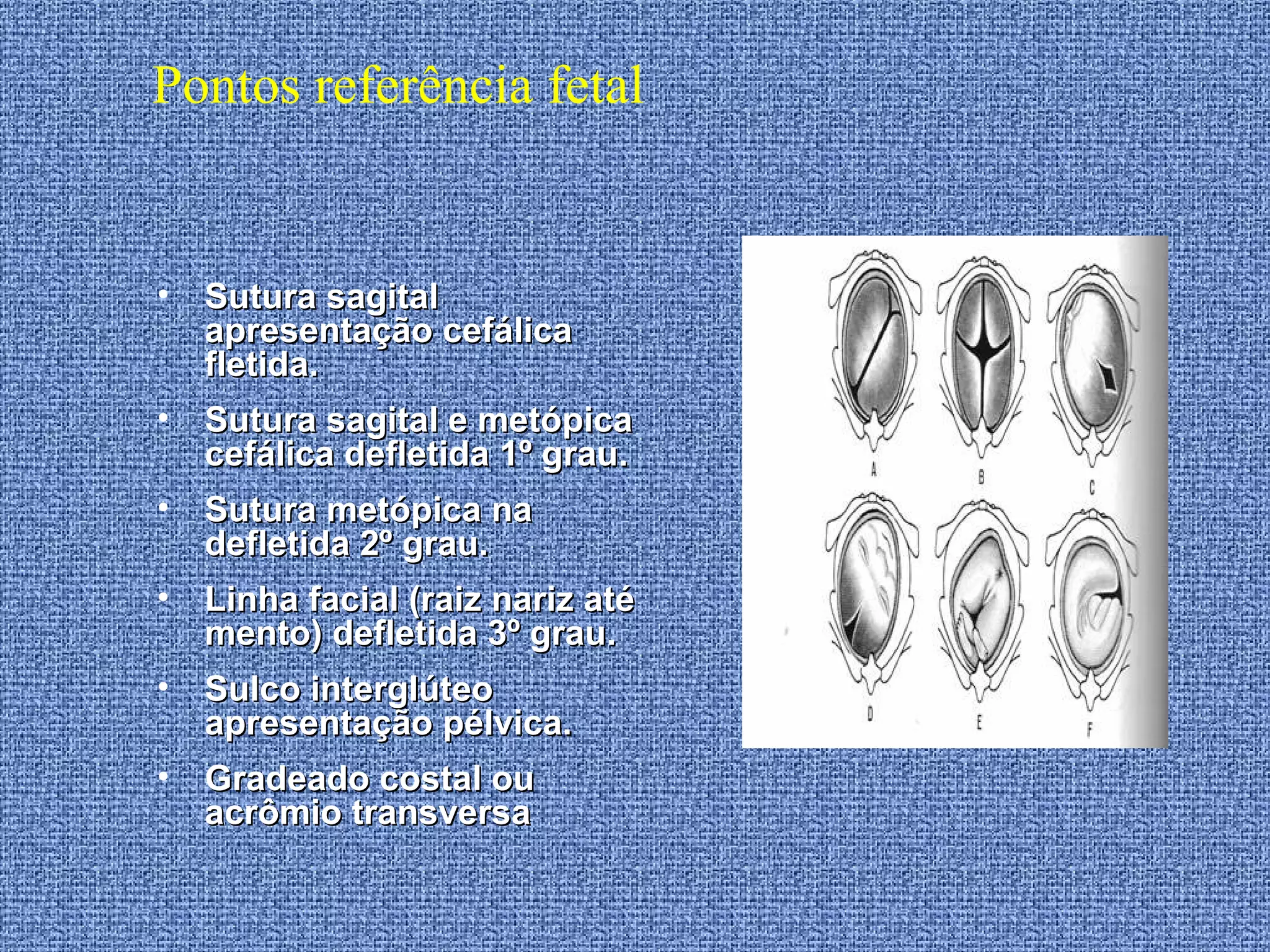 Pontos referência fetal

• Sutura sagital apresentação cefálica fletida.

• Sutura sagital e metópica cefálica defletida 1º grau.

• Sutura metópica na defletida 2º grau.

• Linha facial (raiz nariz até mento) defletida 3º grau.

• Sulco interglúteo apresentação pélvica.

• Gradeado costal ou acrômio transversa

A B C

D E F